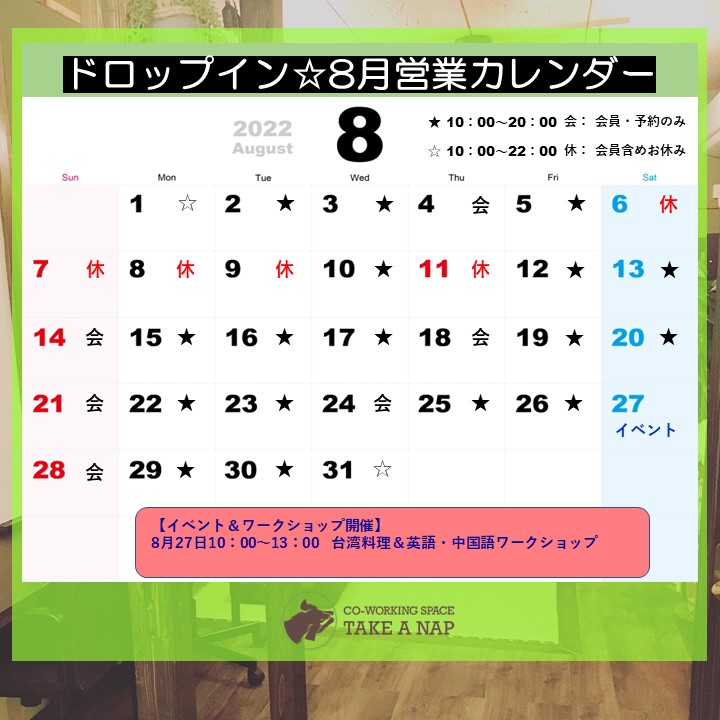 ドロップイン☆8月営業カレンダー

2022 August 8

★ 10：00～20：00 会： 会員・予約のみ
☆ 10：00～22：00 休： 会員含めお休み

| Sun | Mon | Tue | Wed | Thu | Fri | Sat |
|---|---|---|---|---|---|---|
| | 1 ☆ | 2 ★ | 3 ★ | 4 会 | 5 ★ | 6 休 |
| 7 休 | 8 休 | 9 休 | 10 ★ | 11 休 | 12 ★ | 13 ★ |
| 14 会 | 15 ★ | 16 ★ | 17 ★ | 18 会 | 19 ★ | 20 ★ |
| 21 会 | 22 ★ | 23 ★ | 24 会 | 25 ★ | 26 ★ | 27 イベント |
| 28 会 | 29 ★ | 30 ★ | 31 ☆ | | | |

【イベント＆ワークショップ開催】
8月27日10：00～13：00 台湾料理＆英語・中国語ワークショップ

CO-WORKING SPACE
TAKE A NAP